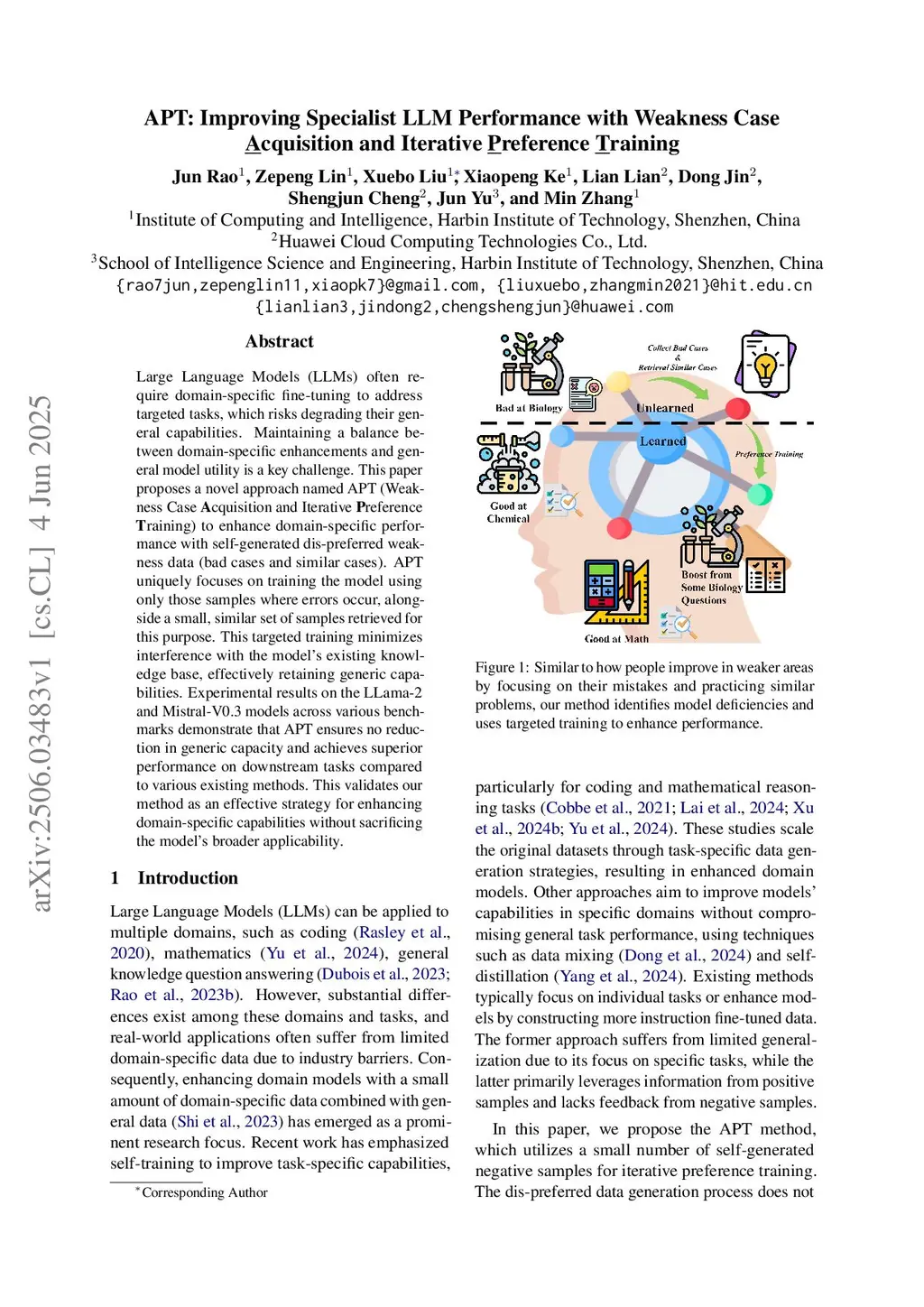 arXiv:2506.03483v1 [cs.CL] 4 Jun 2025

APT: Improving Specialist LLM Performance with Weakness Case Acquisition and Iterative Preference Training

Jun Rao$^1$, Zepeng Lin$^1$, Xuebo Liu$^{1*}$, Xiaopeng Ke$^1$, Lian Lian$^2$, Dong Jin$^2$, Shengjun Cheng$^2$, Jun Yu$^3$, and Min Zhang$^1$
$^1$Institute of Computing and Intelligence, Harbin Institute of Technology, Shenzhen, China
$^2$Huawei Cloud Computing Technologies Co., Ltd.
$^3$School of Intelligence Science and Engineering, Harbin Institute of Technology, Shenzhen, China
{rao7jun,zepenglin11,xiaopk7}@gmail.com, {liuxuebo,zhangmin2021}@hit.edu.cn
{lianlian3,jindong2,chengshengjun}@huawei.com

Abstract

Large Language Models (LLMs) often require domain-specific fine-tuning to address targeted tasks, which risks degrading their general capabilities. Maintaining a balance between domain-specific enhancements and general model utility is a key challenge. This paper proposes a novel approach named APT (Weakness Case Acquisition and Iterative Preference Training) to enhance domain-specific performance with self-generated dis-preferred weakness data (bad cases and similar cases). APT uniquely focuses on training the model using only those samples where errors occur, alongside a small, similar set of samples retrieved for this purpose. This targeted training minimizes interference with the model's existing knowledge base, effectively retaining generic capabilities. Experimental results on the LLama-2 and Mistral-V0.3 models across various benchmarks demonstrate that APT ensures no reduction in generic capacity and achieves superior performance on downstream tasks compared to various existing methods. This validates our method as an effective strategy for enhancing domain-specific capabilities without sacrificing the model's broader applicability.

1 Introduction

Large Language Models (LLMs) can be applied to multiple domains, such as coding (Rasley et al., 2020), mathematics (Yu et al., 2024), general knowledge question answering (Dubois et al., 2023; Rao et al., 2023b). However, substantial differences exist among these domains and tasks, and real-world applications often suffer from limited domain-specific data due to industry barriers. Consequently, enhancing domain models with a small amount of domain-specific data combined with general data (Shi et al., 2023) has emerged as a prominent research focus. Recent work has emphasized self-training to improve task-specific capabilities,

*Corresponding Author

Collect Bad Cases & Retrieval Similar Cases
Bad at Biology
Unlearned
Learned
Preference Training
Good at Chemical
Boost from Some Biology Questions
Good at Math

Figure 1: Similar to how people improve in weaker areas by focusing on their mistakes and practicing similar problems, our method identifies model deficiencies and uses targeted training to enhance performance.

particularly for coding and mathematical reasoning tasks (Cobbe et al., 2021; Lai et al., 2024; Xu et al., 2024b; Yu et al., 2024). These studies scale the original datasets through task-specific data generation strategies, resulting in enhanced domain models. Other approaches aim to improve models' capabilities in specific domains without compromising general task performance, using techniques such as data mixing (Dong et al., 2024) and self-distillation (Yang et al., 2024). Existing methods typically focus on individual tasks or enhance models by constructing more instruction fine-tuned data. The former approach suffers from limited generalization due to its focus on specific tasks, while the latter primarily leverages information from positive samples and lacks feedback from negative samples.

In this paper, we propose the APT method, which utilizes a small number of self-generated negative samples for iterative preference training. The dis-preferred data generation process does not